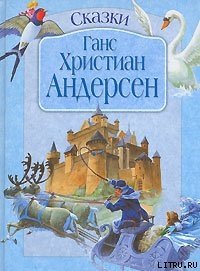 Сказки

Ганс Христиан Андерсен

LITRU.RU